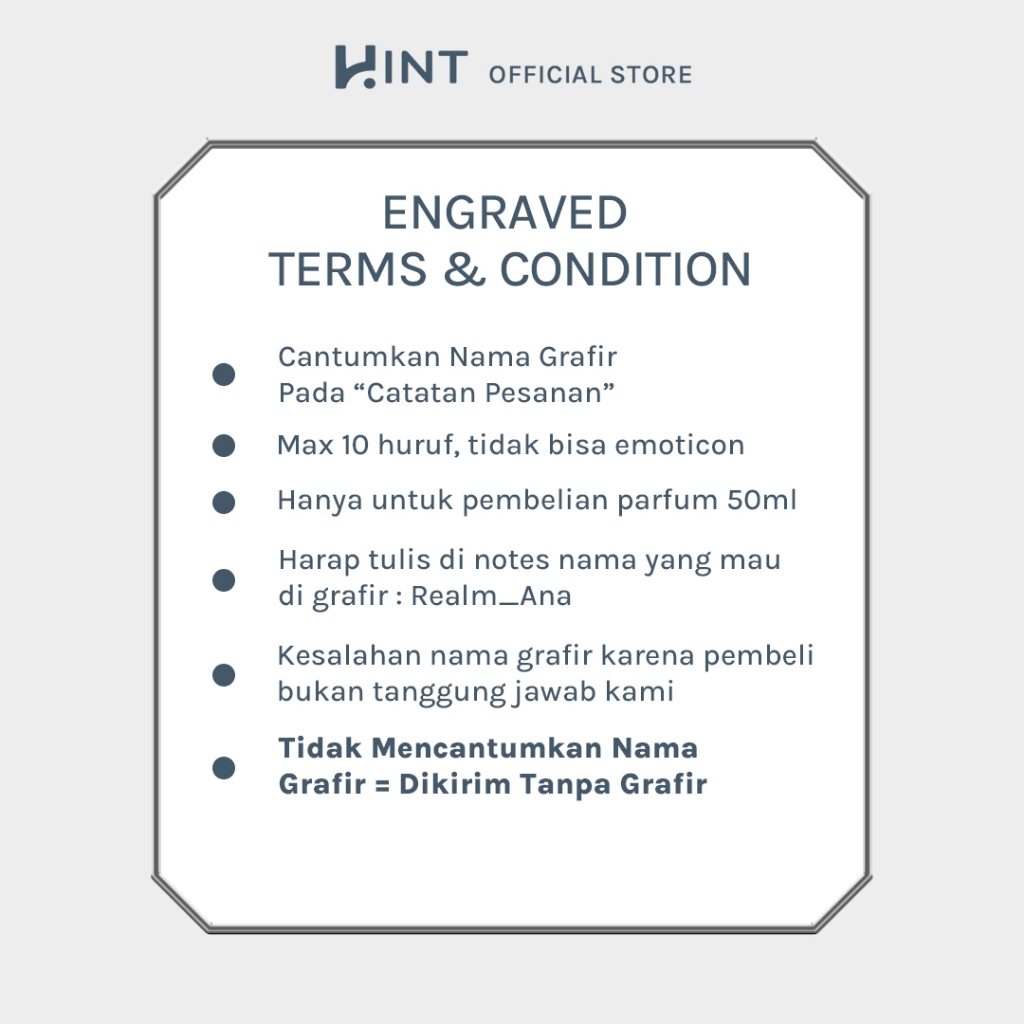 HINT OFFICIAL STORE

ENGRAVED
TERMS & CONDITION

• Cantumkan Nama Grafir Pada "Catatan Pesanan"
• Max 10 huruf, tidak bisa emoticon
• Hanya untuk pembelian parfum 50ml
• Harap tulis di notes nama yang mau di grafir : Realm_Ana
• Kesalahan nama grafir karena pembeli bukan tanggung jawab kami
• Tidak Mencantumkan Nama Grafir = Dikirim Tanpa Grafir